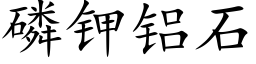 磷钾铝石